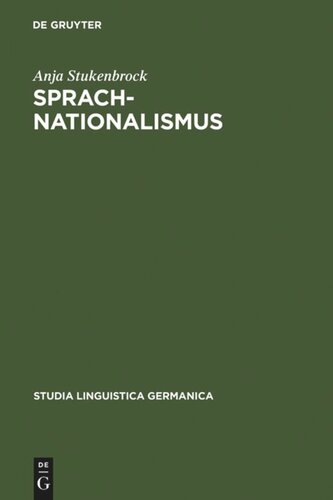 DE GRUYTER

Anja Stukenbrock

SPRACH-NATIONALISMUS

STUDIA LINGUISTICA GERMANICA

DE
G